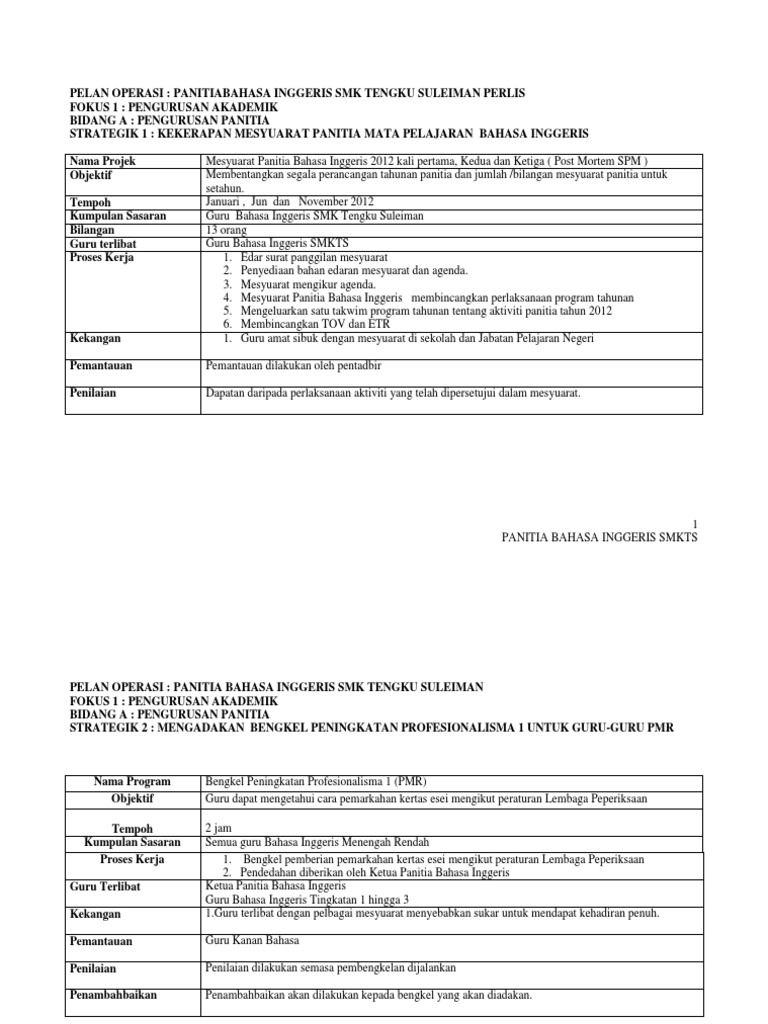 PELAN OPERASI : PANITIABAHASA INGGERIS SMK TENGKU SULEIMAN PERLIS
FOKUS 1 : PENGURUSAN AKADEMIK
BIDANG A : PENGURUSAN PANITIA
STRATEGIK 1 : KEKERAPAN MESYUARAT PANITIA MATA PELAJARAN BAHASA INGGERIS

| Nama Projek | Mesyuarat Panitia Bahasa Inggeris 2012 kali pertama, Kedua dan Ketiga ( Post Mortem SPM ) |
|---|---|
| Objektif | Membentangkan segala perancangan tahunan panitia dan jumlah /bilangan mesyuarat panitia untuk setahun. |
| Tempoh | Januari , Jun dan November 2012 |
| Kumpulan Sasaran | Guru Bahasa Inggeris SMK Tengku Suleiman |
| Bilangan | 13 orang |
| Guru terlibat | Guru Bahasa Inggeris SMKTS |
| Proses Kerja | 1. Edar surat panggilan mesyuarat 2. Penyediaan bahan edaran mesyuarat dan agenda. 3. Mesyuarat mengikur agenda. 4. Mesyuarat Panitia Bahasa Inggeris membincangkan perlaksanaan program tahunan 5. Mengeluarkan satu takwim program tahunan tentang aktiviti panitia tahun 2012 6. Membincangkan TOV dan ETR |
| Kekangan | 1. Guru amat sibuk dengan mesyuarat di sekolah dan Jabatan Pelajaran Negeri |
| Pemantauan | Pemantauan dilakukan oleh pentadbir |
| Penilaian | Dapatan daripada perlaksanaan aktiviti yang telah dipersetujui dalam mesyuarat. |

1
PANITIA BAHASA INGGERIS SMKTS

PELAN OPERASI : PANITIA BAHASA INGGERIS SMK TENGKU SULEIMAN
FOKUS 1 : PENGURUSAN AKADEMIK
BIDANG A : PENGURUSAN PANITIA
STRATEGIK 2 : MENGADAKAN BENGKEL PENINGKATAN PROFESIONALISMA 1 UNTUK GURU-GURU PMR

| Nama Program | Bengkel Peningkatan Profesionalisma 1 (PMR) |
|---|---|
| Objektif | Guru dapat mengetahui cara pemarkahan kertas esei mengikut peraturan Lembaga Peperiksaan |
| Tempoh | 2 jam |
| Kumpulan Sasaran | Semua guru Bahasa Inggeris Menengah Rendah |
| Proses Kerja | 1. Bengkel pemberian pemarkahan kertas esei mengikut peraturan Lembaga Peperiksaan 2. Pendedahan diberikan oleh Ketua Panitia Bahasa Inggeris |
| Guru Terlibat | Ketua Panitia Bahasa Inggeris Guru Bahasa Inggeris Tingkatan 1 hingga 3 |
| Kekangan | 1.Guru terlibat dengan pelbagai mesyuarat menyebabkan sukar untuk mendapat kehadiran penuh. |
| Pemantauan | Guru Kanan Bahasa |
| Penilaian | Penilaian dilakukan semasa pembengkelan dijalankan |
| Penambahbaikan | Penambahbaikan akan dilakukan kepada bengkel yang akan diadakan. |